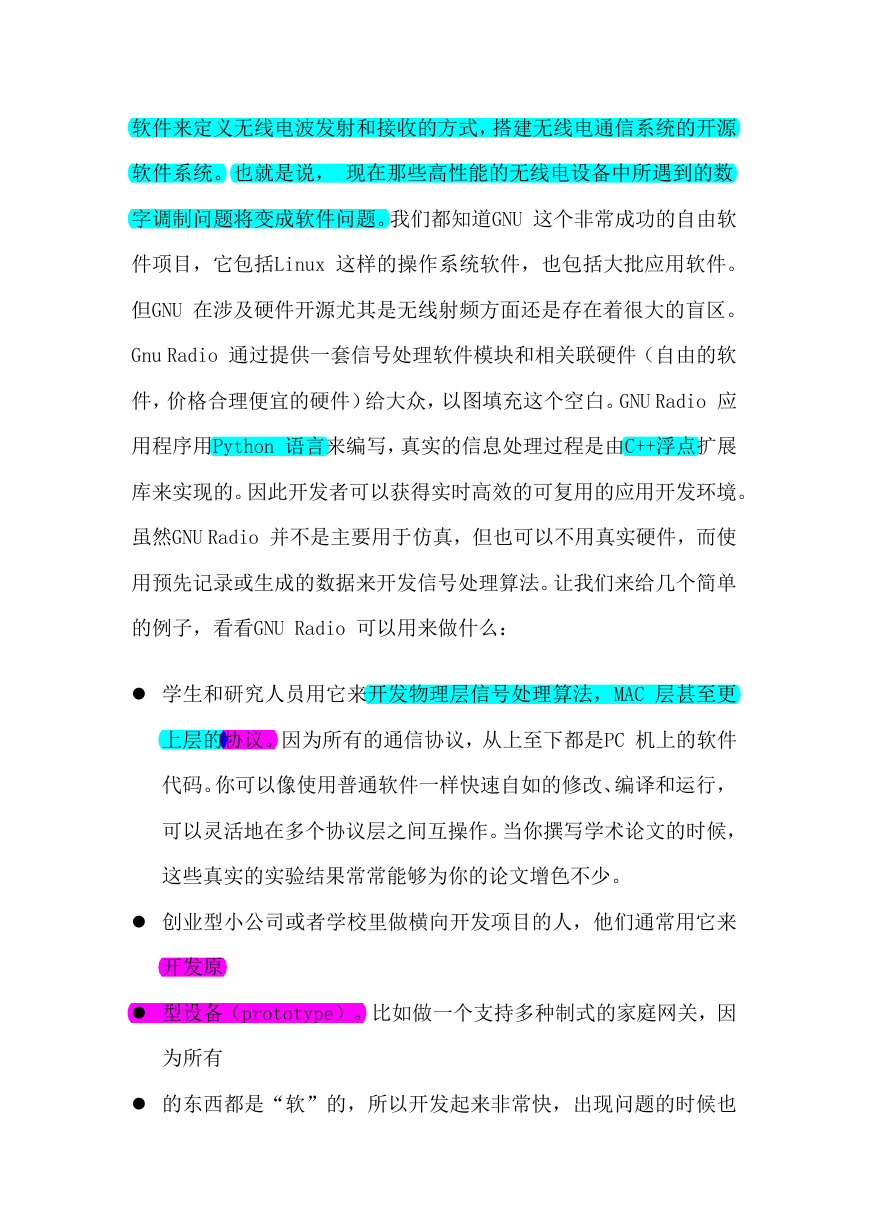 软件来定义无线电波发射和接收的方式，搭建无线电通信系统的开源软件系统。也就是说， 现在那些高性能的无线电设备中所遇到的数字调制问题将变成软件问题。我们都知道GNU 这个非常成功的自由软件项目，它包括Linux 这样的操作系统软件，也包括大批应用软件。但GNU 在涉及硬件开源尤其是无线射频方面还是存在着很大的盲区。Gnu Radio 通过提供一套信号处理软件模块和相关联硬件（自由的软件，价格合理便宜的硬件）给大众，以图填充这个空白。GNU Radio 应用程序用Python 语言来编写，真实的信息处理过程是由C++浮点扩展库来实现的。因此开发者可以获得实时高效的可复用的应用开发环境。虽然GNU Radio 并不是主要用于仿真，但也可以不用真实硬件，而使用预先记录或生成的数据来开发信号处理算法。让我们来给几个简单的例子，看看GNU Radio 可以用来做什么：

● 学生和研究人员用它来开发物理层信号处理算法，MAC 层甚至更上层的协议。因为所有的通信协议，从上至下都是PC 机上的软件代码。你可以像使用普通软件一样快速自如的修改、编译和运行，可以灵活地在多个协议层之间互操作。当你撰写学术论文的时候，这些真实的实验结果常常能够为你的论文增色不少。

● 创业型小公司或者学校里做横向开发项目的人，他们通常用它来开发原

● 型设备（prototype）。比如做一个支持多种制式的家庭网关，因为所有

● 的东西都是“软”的，所以开发起来非常快，出现问题的时候也